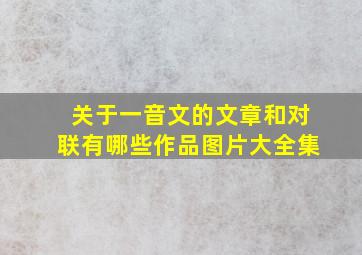 关于一音文的文章和对联有哪些作品图片大全集